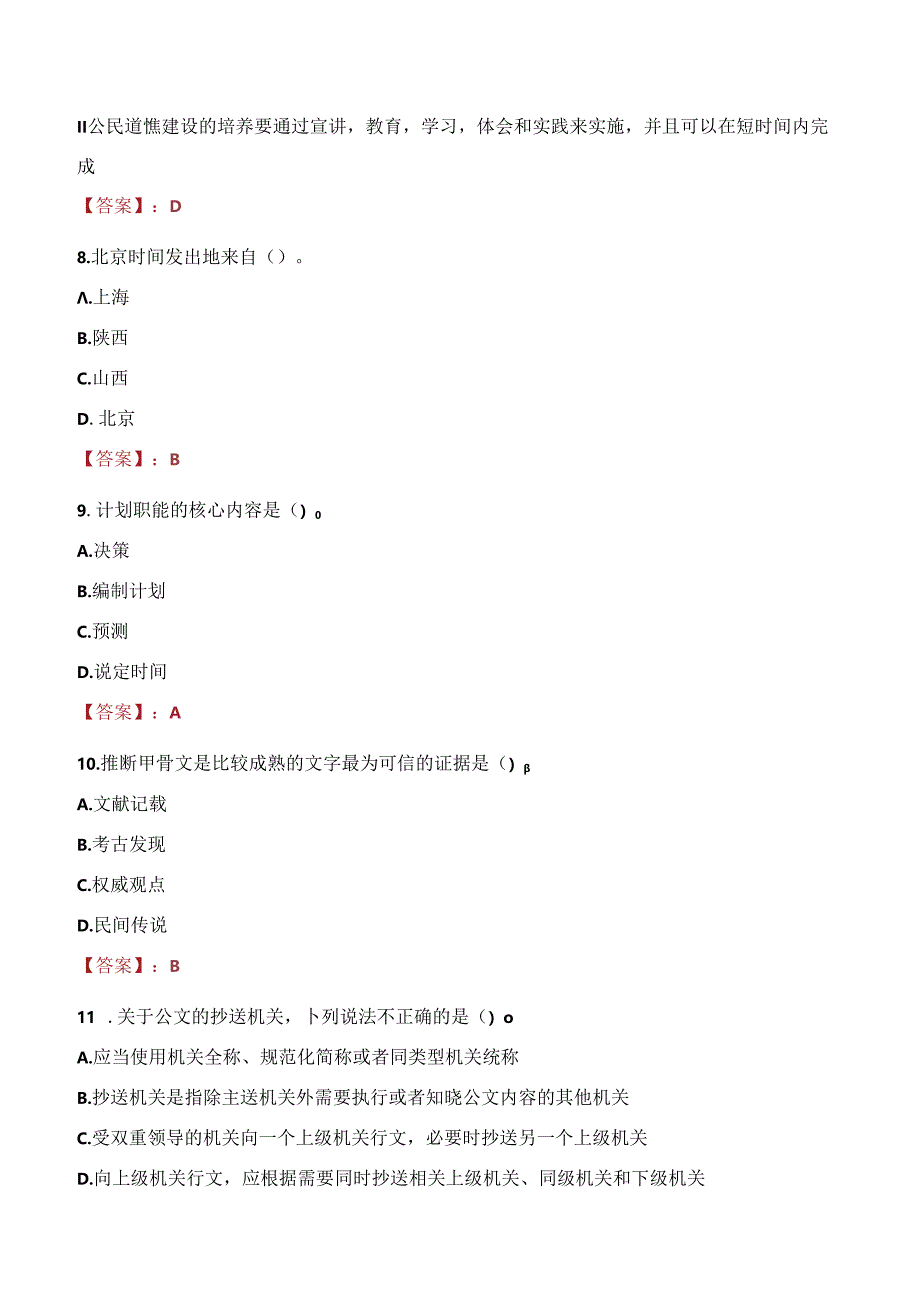 II公民道憔建设的培养要通过宣讲，教育，学习，体会和实践来实施，并且可以在短时间内完成

【答案】：D

8.北京时间发出地来自（）。

Λ.上海

B.陕西

C.山西

D. 北京

【答案】：B

9. 计划职能的核心内容是（）o

A.决策

B.编制计划

C.预测

D.说定时间

【答案】：A

10.推断甲骨文是比较成熟的文字最为可信的证据是（）β

A.文献记载

B.考古发现

C.权威观点

D.民间传说

【答案】：B

11 . 关于公文的抄送机关，卜列说法不正确的是（）o

A.应当使用机关全称、规范化简称或者同类型机关统称

B.抄送机关是指除主送机关外需要执行或者知晓公文内容的其他机关

C.受双重领导的机关向一个上级机关行文，必要时抄送另一个上级机关

D.向上级机关行文，应根据需要同时抄送相关上级机关、同级机关和下级机关